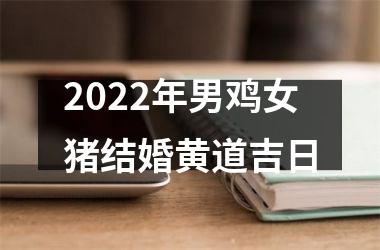 2022年男鸡女猪结婚黄道吉日